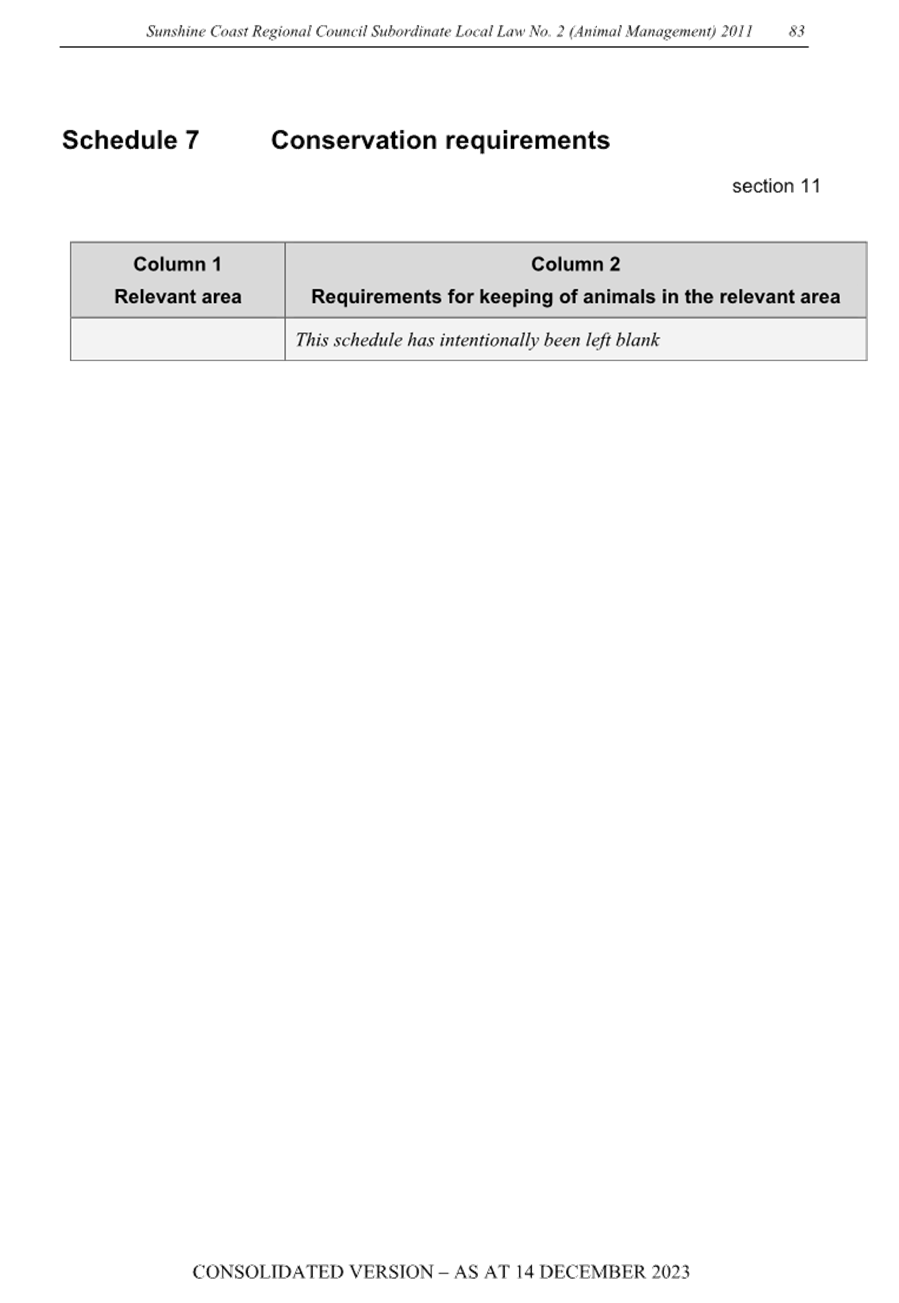 Sunshine Coast Regional Council Subordinate Local Law No. 2 (Animal Management) 2011 83

Schedule 7 Conservation requirements

section 11

| Column 1 Relevant area | Column 2 Requirements for keeping of animals in the relevant area |
|---|---|
| | This schedule has intentionally been left blank |

CONSOLIDATED VERSION – AS AT 14 DECEMBER 2023